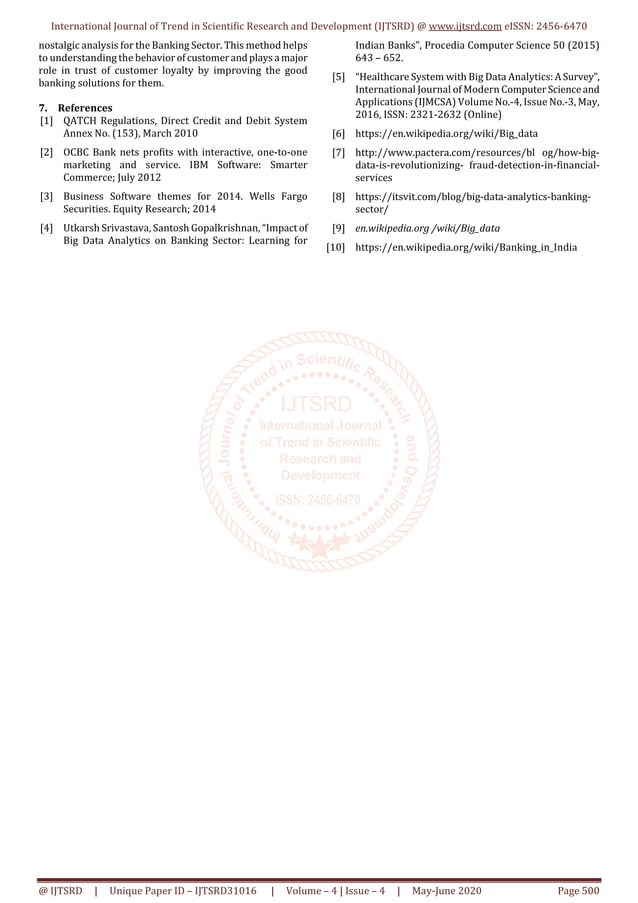 International Journal of Trend in Scientific Research and Development (IJTSRD) @ www.ijtsrd.com eISSN: 2456-6470

nostalgic analysis for the Banking Sector. This method helps to understanding the behavior of customer and plays a major role in trust of customer loyalty by improving the good banking solutions for them.

7. References
[1] QATCH Regulations, Direct Credit and Debit System Annex No. (153), March 2010

[2] OCBC Bank nets profits with interactive, one-to-one marketing and service. IBM Software: Smarter Commerce; July 2012

[3] Business Software themes for 2014. Wells Fargo Securities. Equity Research; 2014

[4] Utkarsh Srivastava, Santosh Gopalkrishnan, "Impact of Big Data Analytics on Banking Sector: Learning for Indian Banks", Procedia Computer Science 50 (2015) 643 – 652.

[5] "Healthcare System with Big Data Analytics: A Survey", International Journal of Modern Computer Science and Applications (IJMCSA) Volume No.-4, Issue No.-3, May, 2016, ISSN: 2321-2632 (Online)

[6] https://en.wikipedia.org/wiki/Big_data

[7] http://www.pactera.com/resources/bl og/how-big-data-is-revolutionizing- fraud-detection-in-financial-services

[8] https://itsvit.com/blog/big-data-analytics-banking-sector/

[9] en.wikipedia.org /wiki/Big_data

[10] https://en.wikipedia.org/wiki/Banking_in_India

International Journal of Trend in Scientific Research and Development
IJTSRD
International Journal of Trend in Scientific Research and Development
ISSN: 2456-6470

@ IJTSRD | Unique Paper ID – IJTSRD31016 | Volume – 4 | Issue – 4 | May-June 2020 Page 500